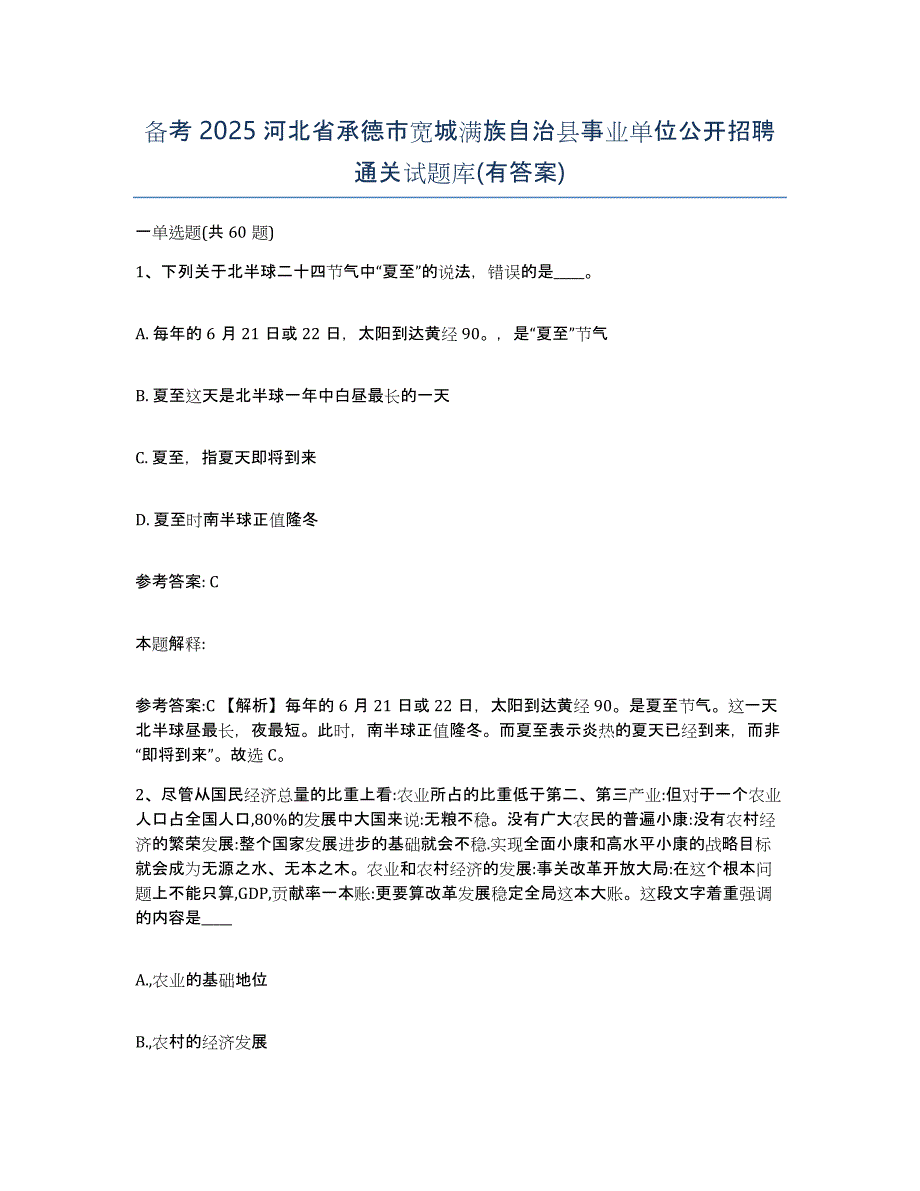 备考 2025 河北省承德市宽城满族自治县事业单位公开招聘通关试题库(有答案)

一单选题(共 60 题)

1、下列关于北半球二十四节气中“夏至”的说法，错误的是____。

A. 每年的 6 月 21 日或 22 日，太阳到达黄经 90。，是“夏至”节气

B. 夏至这天是北半球一年中白昼最长的一天

C. 夏至，指夏天即将到来

D. 夏至时南半球正值隆冬

参考答案: C

本题解释:

参考答案:C 【解析】每年的 6 月 21 日或 22 日，太阳到达黄经 90。是夏至节气。这一天北半球昼最长，夜最短。此时，南半球正值隆冬。而夏至表示炎热的夏天已经到来，而非“即将到来”。故选 C。

2、尽管从国民经济总量的比重上看:农业所占的比重低于第二、第三产业:但对于一个农业人口占全国人口,80%的发展中大国来说:无粮不稳。没有广大农民的普遍小康:没有农村经济的繁荣发展:整个国家发展进步的基础就会不稳.实现全面小康和高水平小康的战略目标就会成为无源之水、无本之木。农业和农村经济的发展:事关改革开放大局:在这个根本问题上不能只算,GDP,贡献率一本账:更要算改革发展稳定全局这本大账。这段文字着重强调的内容是____

A.,农业的基础地位

B.,农村的经济发展